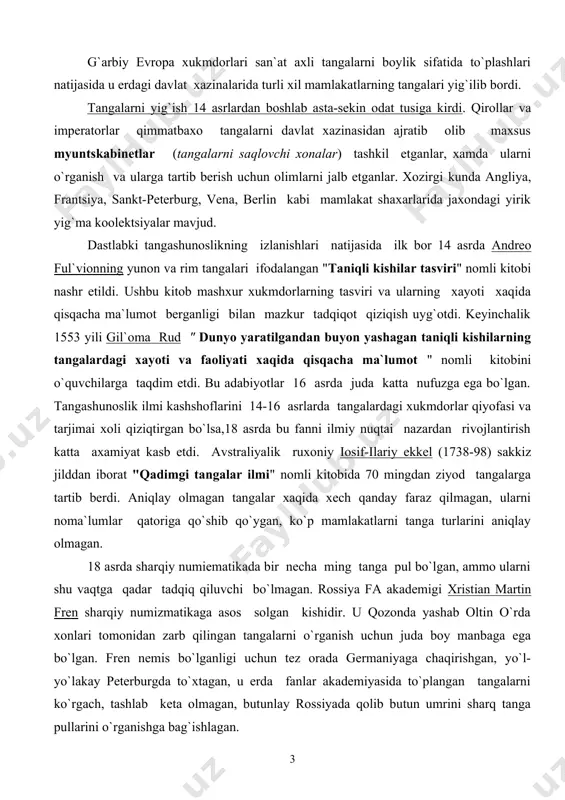 G`arbiy Evropa xukmdorlari san`at axli tangalarni boylik sifatida to`plashlari natijasida u erdagi davlat xazinalarida turli xil mamlakatlarning tangalari yig`ilib bordi.

Tangalarni yig`ish 14 asrlardan boshlab asta-sekin odat tusiga kirdi. Qirollar va imperatorlar qimmatbaxo tangalarni davlat xazinasidan ajratib olib maxsus myuntskabinetlar (tangalarni saqlovchi xonalar) tashkil etganlar, xamda ularni o`rganish va ularga tartib berish uchun olimlarni jalb etganlar. Xozirgi kunda Angliya, Frantsiya, Sankt-Peterburg, Vena, Berlin kabi mamlakat shaxarlarida jaxondagi yirik yig`ma koolektsiyalar mavjud.

Dastlabki tangashunoslikning izlanishlari natijasida ilk bor 14 asrda Andreo Ful`vionning yunon va rim tangalari ifodalangan "Taniqli kishilar tasviri" nomli kitobi nashr etildi. Ushbu kitob mashxur xukmdorlarning tasviri va ularning xayoti xaqida qisqacha ma`lumot berganligi bilan mazkur tadqiqot qiziqish uyg`otdi. Keyinchalik 1553 yili Gil`oma Rud " Dunyo yaratilgandan buyon yashagan taniqli kishilarning tangalardagi xayoti va faoliyati xaqida qisqacha ma`lumot " nomli kitobini o`quvchilarga taqdim etdi. Bu adabiyotlar 16 asrda juda katta nufuzga ega bo`lgan. Tangashunoslik ilmi kashshoflarini 14-16 asrlarda tangalardagi xukmdorlar qiyofasi va tarjimai xoli qiziqtirgan bo`lsa,18 asrda bu fanni ilmiy nuqtai nazardan rivojlantirish katta axamiyat kasb etdi. Avstraliyalik ruxoniy Iosif-Ilariy ekkel (1738-98) sakkiz jilddan iborat "Qadimgi tangalar ilmi" nomli kitobida 70 mingdan ziyod tangalarga tartib berdi. Aniqlay olmagan tangalar xaqida xech qanday faraz qilmagan, ularni noma`lumlar qatoriga qo`shib qo`ygan, ko`p mamlakatlarni tanga turlarini aniqlay olmagan.

18 asrda sharqiy numiematikada bir necha ming tanga pul bo`lgan, ammo ularni shu vaqtga qadar tadqiq qiluvchi bo`lmagan. Rossiya FA akademigi Xristian Martin Fren sharqiy numizmatikaga asos solgan kishidir. U Qozonda yashab Oltin O`rda xonlari tomonidan zarb qilingan tangalarni o`rganish uchun juda boy manbaga ega bo`lgan. Fren nemis bo`lganligi uchun tez orada Germaniyaga chaqirishgan, yo`l-yo`lakay Peterburgda to`xtagan, u erda fanlar akademiyasida to`plangan tangalarni ko`rgach, tashlab keta olmagan, butunlay Rossiyada qolib butun umrini sharq tanga pullarini o`rganishga bag`ishlagan.

3